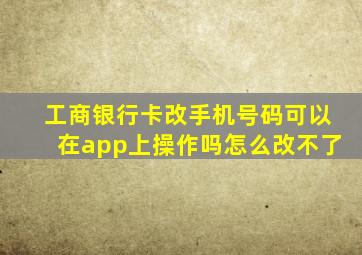 工商银行卡改手机号码可以在app上操作吗怎么改不了